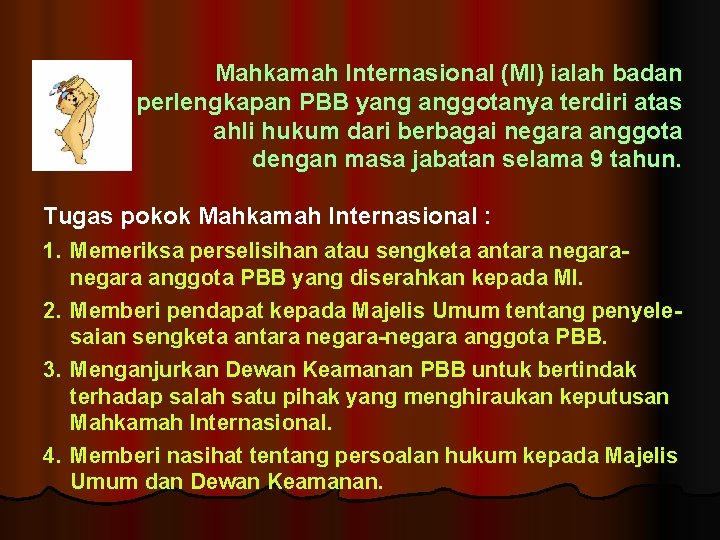 Mahkamah Internasional (MI) ialah badan perlengkapan PBB yang anggotanya terdiri atas ahli hukum dari berbagai negara anggota dengan masa jabatan selama 9 tahun.

Tugas pokok Mahkamah Internasional :

1. Memeriksa perselisihan atau sengketa antara negara-negara anggota PBB yang diserahkan kepada MI.
2. Memberi pendapat kepada Majelis Umum tentang penyelesaian sengketa antara negara-negara anggota PBB.
3. Menganjurkan Dewan Keamanan PBB untuk bertindak terhadap salah satu pihak yang menghiraukan keputusan Mahkamah Internasional.
4. Memberi nasihat tentang persoalan hukum kepada Majelis Umum dan Dewan Keamanan.